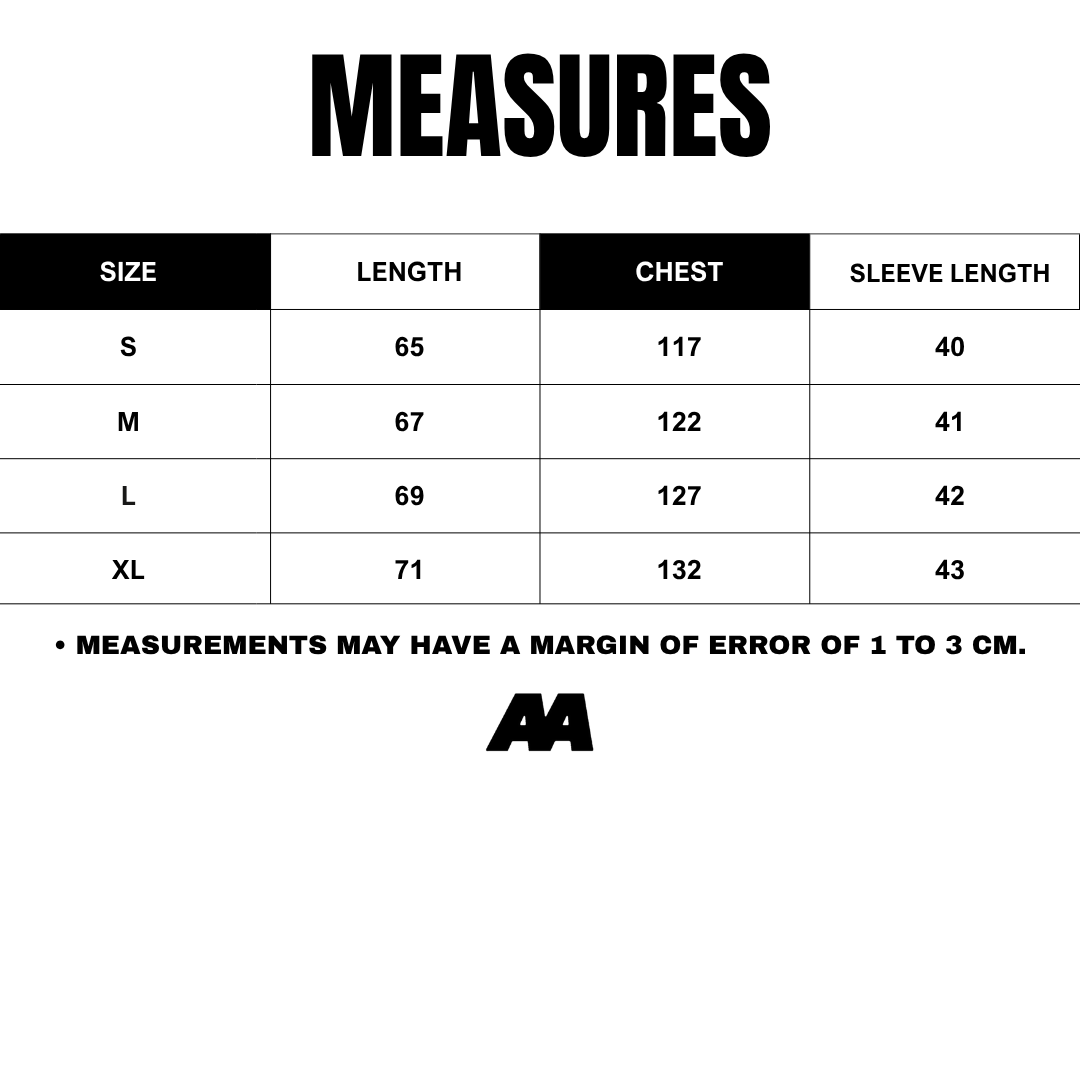 MEASURES

| SIZE | LENGTH | CHEST | SLEEVE LENGTH |
|---|---|---|---|
| S | 65 | 117 | 40 |
| M | 67 | 122 | 41 |
| L | 69 | 127 | 42 |
| XL | 71 | 132 | 43 |

• MEASUREMENTS MAY HAVE A MARGIN OF ERROR OF 1 TO 3 CM.

AA